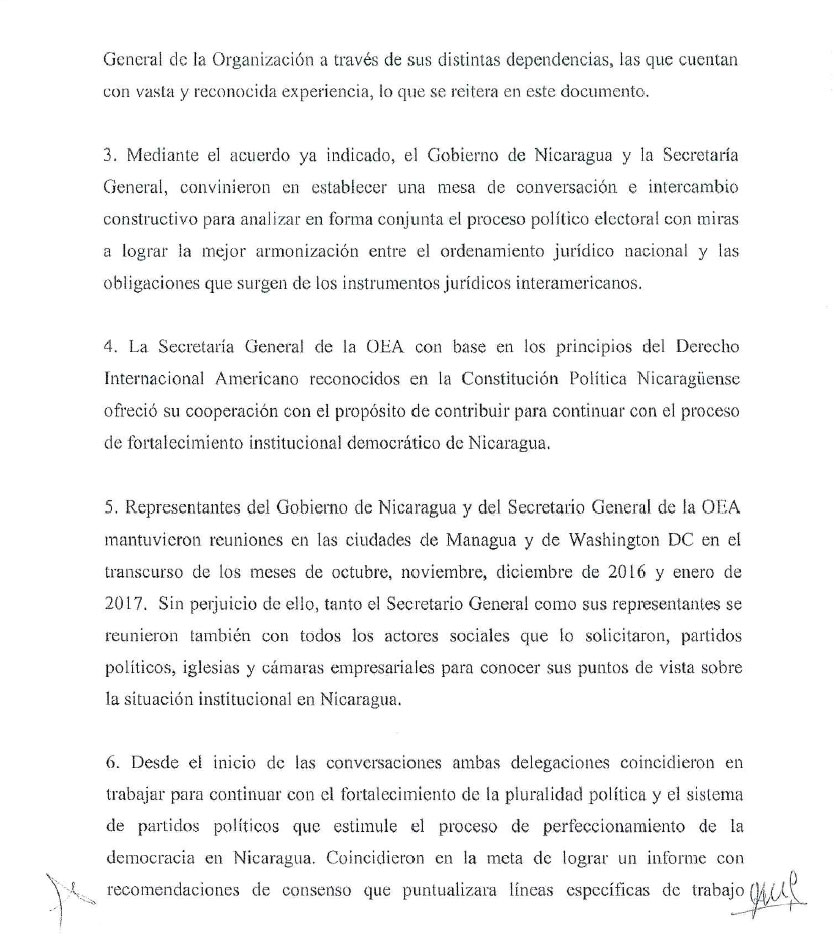 General de la Organización a través de sus distintas dependencias, las que cuentan con vasta y reconocida experiencia, lo que se reitera en este documento.

3. Mediante el acuerdo ya indicado, el Gobierno de Nicaragua y la Secretaría General, convinieron en establecer una mesa de conversación e intercambio constructivo para analizar en forma conjunta el proceso político electoral con miras a lograr la mejor armonización entre el ordenamiento jurídico nacional y las obligaciones que surgen de los instrumentos jurídicos interamericanos.

4. La Secretaría General de la OEA con base en los principios del Derecho Internacional Americano reconocidos en la Constitución Política Nicaragüense ofreció su cooperación con el propósito de contribuir para continuar con el proceso de fortalecimiento institucional democrático de Nicaragua.

5. Representantes del Gobierno de Nicaragua y del Secretario General de la OEA mantuvieron reuniones en las ciudades de Managua y de Washington DC en el transcurso de los meses de octubre, noviembre, diciembre de 2016 y enero de 2017. Sin perjuicio de ello, tanto el Secretario General como sus representantes se reunieron también con todos los actores sociales que lo solicitaron, partidos políticos, iglesias y cámaras empresariales para conocer sus puntos de vista sobre la situación institucional en Nicaragua.

6. Desde el inicio de las conversaciones ambas delegaciones coincidieron en trabajar para continuar con el fortalecimiento de la pluralidad política y el sistema de partidos políticos que estimule el proceso de perfeccionamiento de la democracia en Nicaragua. Coincidieron en la meta de lograr un informe con recomendaciones de consenso que puntualizara líneas específicas de trabajo